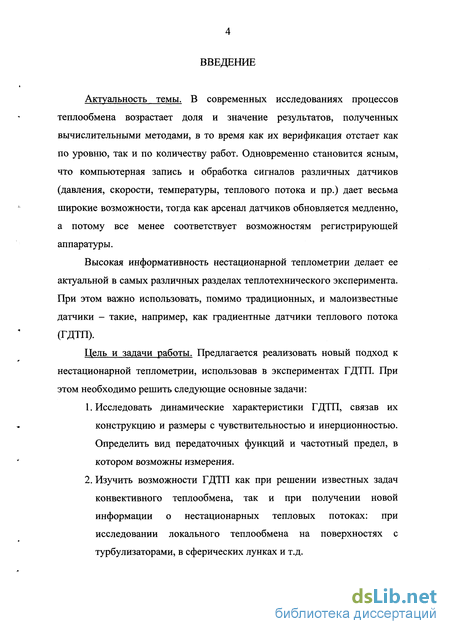 4

ВВЕДЕНИЕ

Актуальность темы. В современных исследованиях процессов теплообмена возрастает доля и значение результатов, полученных вычислительными методами, в то время как их верификация отстает как по уровню, так и по количеству работ. Одновременно становится ясным, что компьютерная запись и обработка сигналов различных датчиков (давления, скорости, температуры, теплового потока и пр.) дает весьма широкие возможности, тогда как арсенал датчиков обновляется медленно, а потому все менее соответствует возможностям регистрирующей аппаратуры.

Высокая информативность нестационарной теплометрии делает ее актуальной в самых различных разделах теплотехнического эксперимента. При этом важно использовать, помимо традиционных, и малоизвестные датчики – такие, например, как градиентные датчики теплового потока (ГДТП).

Цель и задачи работы. Предлагается реализовать новый подход к нестационарной теплометрии, использовав в экспериментах ГДТП. При этом необходимо решить следующие основные задачи:

1. Исследовать динамические характеристики ГДТП, связав их конструкцию и размеры с чувствительностью и инерционностью. Определить вид передаточных функций и частотный предел, в котором возможны измерения.

2. Изучить возможности ГДТП как при решении известных задач конвективного теплообмена, так и при получении новой информации о нестационарных тепловых потоках: при исследовании локального теплообмена на поверхностях с турбулизаторами, в сферических лунках и т.д.

dsLib.net
библиотека диссертаций